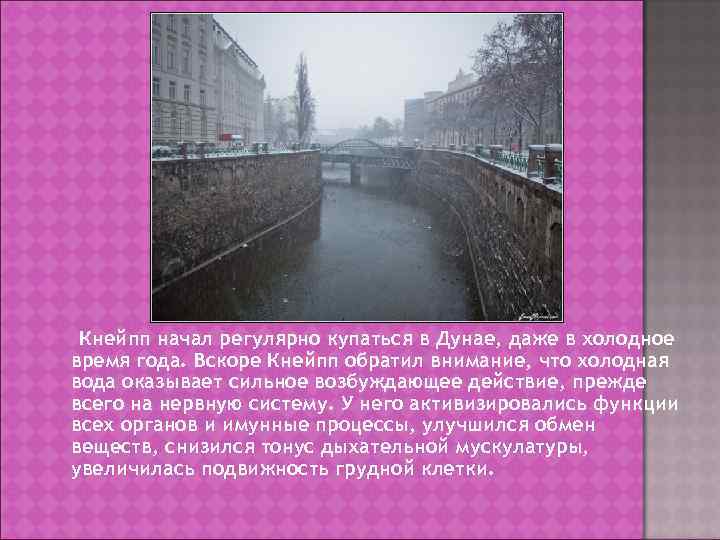 Кнейпп начал регулярно купаться в Дунае, даже в холодное время года. Вскоре Кнейпп обратил внимание, что холодная вода оказывает сильное возбуждающее действие, прежде всего на нервную систему. У него активизировались функции всех органов и имунные процессы, улучшился обмен веществ, снизился тонус дыхательной мускулатуры, увеличилась подвижность грудной клетки.